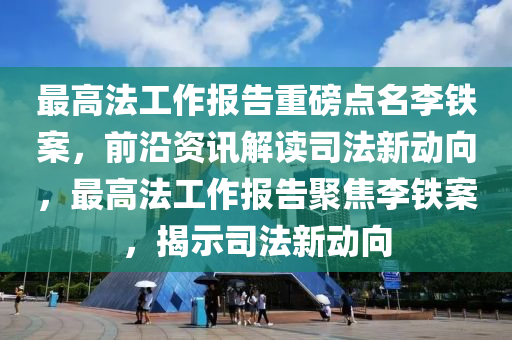 最高法工作报告重磅点名李铁案，前沿资讯解读司法新动向，最高法工作报告聚焦李铁案，揭示司法新动向